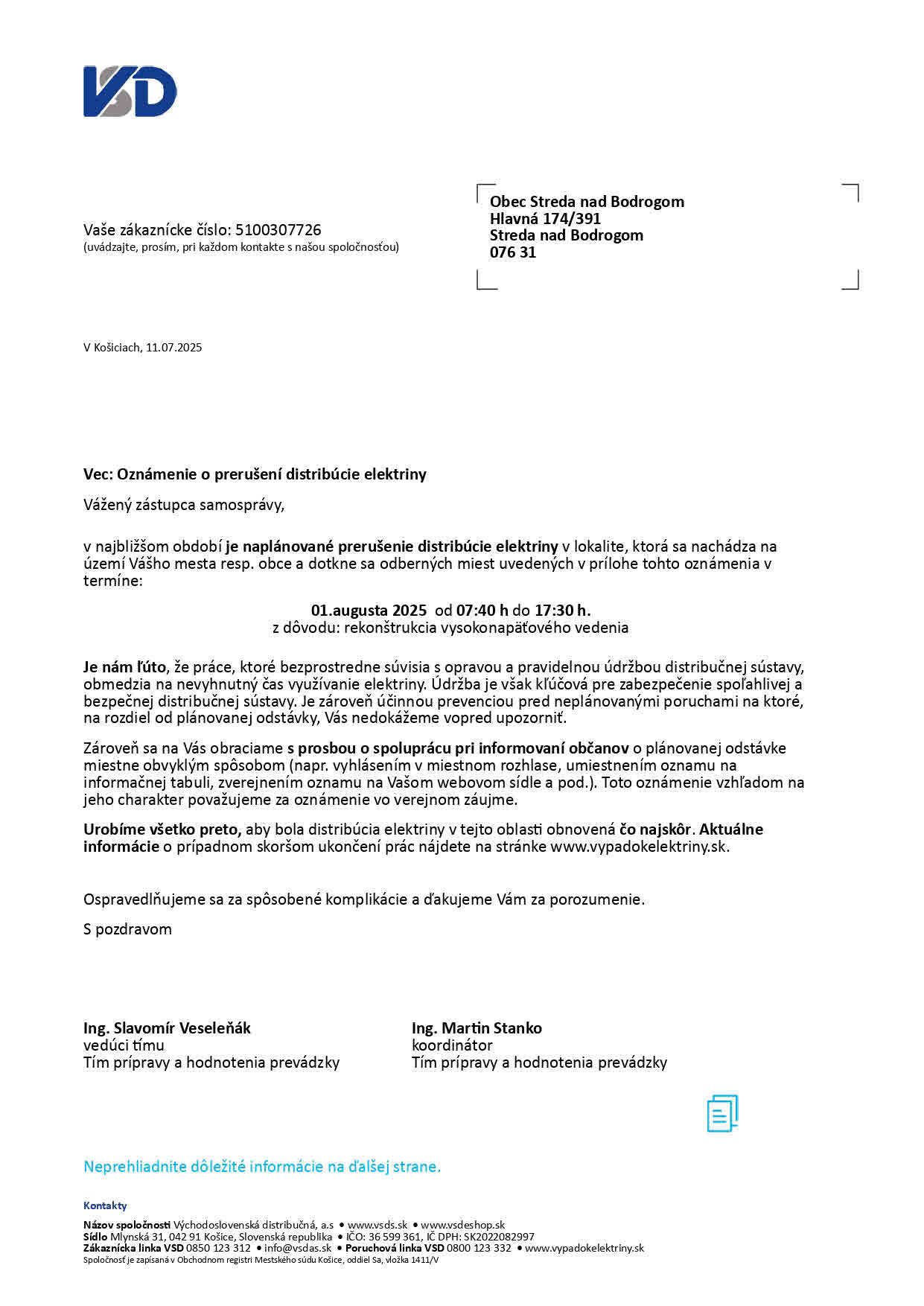 VSD

Vaše zákaznícke číslo: 5100307726
(uvádzajte, prosím, pri každom kontakte s našou spoločnosťou)

Obec Streda nad Bodrogom
Hlavná 174/391
Streda nad Bodrogom
076 31

V Košiciach, 11.07.2025

Vec: Oznámenie o prerušení distribúcie elektriny

Vážený zástupca samosprávy,

v najbližšom období je naplánované prerušenie distribúcie elektriny v lokalite, ktorá sa nachádza na území Vášho mesta resp. obce a dotkne sa odberných miest uvedených v prílohe tohto oznámenia v termíne:

01.augusta 2025 od 07:40 h do 17:30 h.
z dôvodu: rekonštrukcia vysokonapäťového vedenia

Je nám ľúto, že práce, ktoré bezprostredne súvisia s opravou a pravidelnou údržbou distribučnej sústavy, obmedzia na nevyhnutný čas využívanie elektriny. Údržba je však kľúčová pre zabezpečenie spoľahlivej a bezpečnej distribučnej sústavy. Je zároveň účinnou prevenciou pred neplánovanými poruchami na ktoré, na rozdiel od plánovanej odstávky, Vás nedokážeme vopred upozorniť.

Zároveň sa na Vás obraciame s prosbou o spoluprácu pri informovaní občanov o plánovanej odstávke miestne obvyklým spôsobom (napr. vyhlásením v miestnom rozhlase, umiestnením oznamu na informačnej tabuli, zverejnením oznamu na Vašom webovom sídle a pod.). Toto oznámenie vzhľadom na jeho charakter považujeme za oznámenie vo verejnom záujme.

Urobíme všetko preto, aby bola distribúcia elektriny v tejto oblasti obnovená čo najskôr. Aktuálne informácie o prípadnom skoršom ukončení prác nájdete na stránke www.vypadokelektriny.sk.

Ospravedlňujeme sa za spôsobené komplikácie a ďakujeme Vám za porozumenie.

S pozdravom

Ing. Slavomír Veseleňák
vedúci tímu
Tím prípravy a hodnotenia prevádzky

Ing. Martin Stanko
koordinátor
Tím prípravy a hodnotenia prevádzky

Neprehliadnite dôležité informácie na ďalšej strane.

Kontakty
Názov spoločnosti Východoslovenská distribučná, a.s • www.vsds.sk • www.vsdeshop.sk
Sídlo Mlynská 31, 042 91 Košice, Slovenská republika • IČO: 36 599 361, IČ DPH: SK2022082997
Zákaznícka linka VSD 0850 123 312 • info@vsdas.sk • Poruchová linka VSD 0800 123 332 • www.vypadokelektriny.sk
Spoločnosť je zapísaná v Obchodnom registri Mestského súdu Košice, oddiel Sa, vložka 1411/V